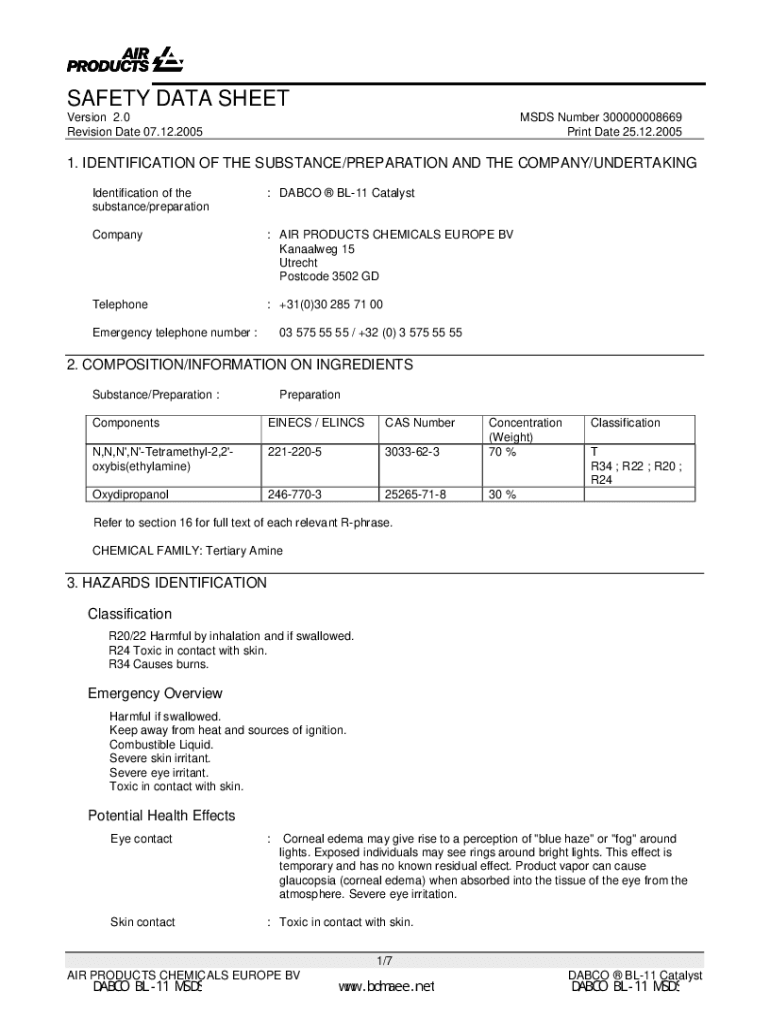 AIR PRODUCTS

SAFETY DATA SHEET

Version 2.0
Revision Date 07.12.2005

MSDS Number 300000008669
Print Date 25.12.2005

1. IDENTIFICATION OF THE SUBSTANCE/PREPARATION AND THE COMPANY/UNDERTAKING

Identification of the substance/preparation : DABCO ® BL-11 Catalyst

Company : AIR PRODUCTS CHEMICALS EUROPE BV
Kanaalweg 15
Utrecht
Postcode 3502 GD

Telephone : +31(0)30 285 71 00

Emergency telephone number : 03 575 55 55 / +32 (0) 3 575 55 55

2. COMPOSITION/INFORMATION ON INGREDIENTS

Substance/Preparation : Preparation

| Components | EINECS / ELINCS | CAS Number | Concentration (Weight) | Classification |
|---|---|---|---|---|
| N,N,N',N'-Tetramethyl-2,2'-oxybis(ethylamine) | 221-220-5 | 3033-62-3 | 70 % | T R34 ; R22 ; R20 ; R24 |
| Oxydipropanol | 246-770-3 | 25265-71-8 | 30 % | |

Refer to section 16 for full text of each relevant R-phrase.

CHEMICAL FAMILY: Tertiary Amine

3. HAZARDS IDENTIFICATION

Classification

R20/22 Harmful by inhalation and if swallowed.
R24 Toxic in contact with skin.
R34 Causes burns.

Emergency Overview

Harmful if swallowed.
Keep away from heat and sources of ignition.
Combustible Liquid.
Severe skin irritant.
Severe eye irritant.
Toxic in contact with skin.

Potential Health Effects

Eye contact : Corneal edema may give rise to a perception of "blue haze" or "fog" around lights. Exposed individuals may see rings around bright lights. This effect is temporary and has no known residual effect. Product vapor can cause glaucopsia (corneal edema) when absorbed into the tissue of the eye from the atmosphere. Severe eye irritation.

Skin contact : Toxic in contact with skin.

1/7

AIR PRODUCTS CHEMICALS EUROPE BV
DABCO BL-11 MSDS

www.bdmaee.net

DABCO ® BL-11 Catalyst
DABCO BL-11 MSDS